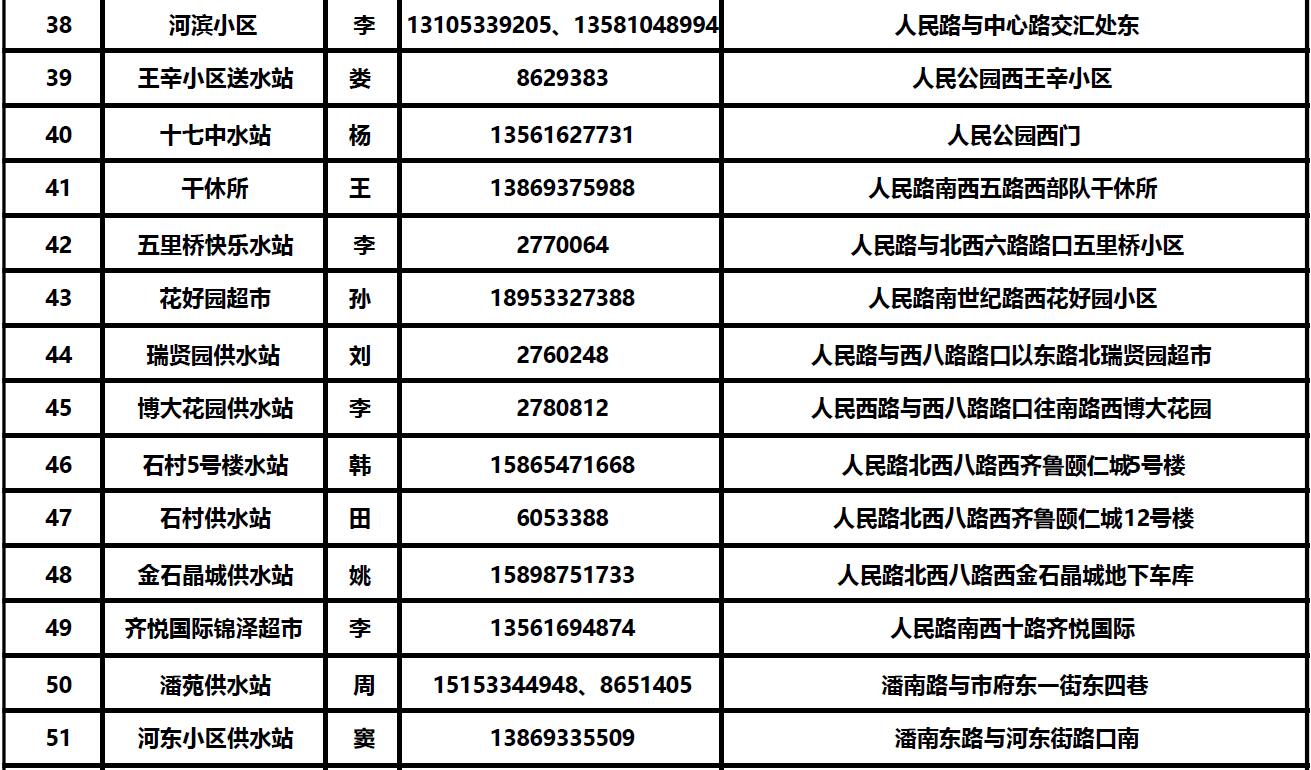 | 38 | 河滨小区 | 李 | 13105339205、13581048994 | 人民路与中心路交汇处东 |
|---|---|---|---|---|
| 39 | 王辛小区送水站 | 娄 | 8629383 | 人民公园西王辛小区 |
| 40 | 十七中水站 | 杨 | 13561627731 | 人民公园西门 |
| 41 | 干休所 | 王 | 13869375988 | 人民路南西五路西部队干休所 |
| 42 | 五里桥快乐水站 | 李 | 2770064 | 人民路与北西六路路口五里桥小区 |
| 43 | 花好园超市 | 孙 | 18953327388 | 人民路南世纪路西花好园小区 |
| 44 | 瑞贤园供水站 | 刘 | 2760248 | 人民路与西八路路口以东路北瑞贤园超市 |
| 45 | 博大花园供水站 | 李 | 2780812 | 人民西路与西八路路口往南路西博大花园 |
| 46 | 石村5号楼水站 | 韩 | 15865471668 | 人民路北西八路西齐鲁颐仁城5号楼 |
| 47 | 石村供水站 | 田 | 6053388 | 人民路北西八路西齐鲁颐仁城12号楼 |
| 48 | 金石晶城供水站 | 姚 | 15898751733 | 人民路北西八路西金石晶城地下车库 |
| 49 | 齐悦国际锦泽超市 | 李 | 13561694874 | 人民路南西十路齐悦国际 |
| 50 | 潘苑供水站 | 周 | 15153344948、8651405 | 潘南路与市府东一街东四巷 |
| 51 | 河东小区供水站 | 窦 | 13869335509 | 潘南东路与河东街路口南 |